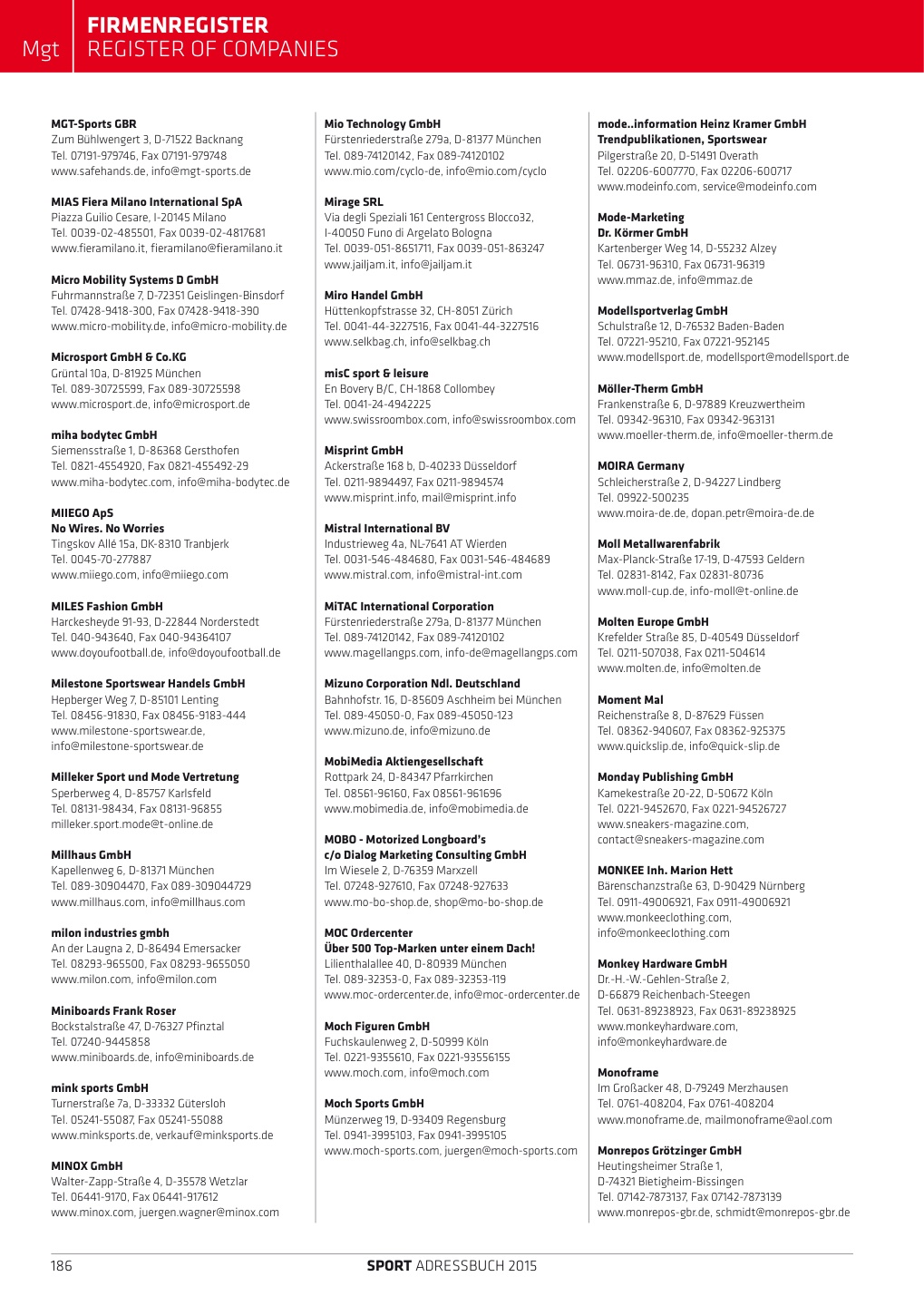 Mgt FIRMENREGISTER
REGISTER OF COMPANIES

MGT-Sports GBR
Zum Bühlwengert 3, D-71522 Backnang
Tel. 07191-979746, Fax 07191-979748
www.safehands.de, info@mgt-sports.de

MIAS Fiera Milano International SpA
Piazza Guilio Cesare, I-20145 Milano
Tel. 0039-02-485501, Fax 0039-02-4817681
www.fieramilano.it, fieramilano@fieramilano.it

Micro Mobility Systems D GmbH
Fuhrmannstraße 7, D-72351 Geislingen-Binsdorf
Tel. 07428-9418-300, Fax 07428-9418-390
www.micro-mobility.de, info@micro-mobility.de

Microsport GmbH & Co.KG
Grüntal 10a, D-81925 München
Tel. 089-30725599, Fax 089-30725598
www.microsport.de, info@microsport.de

miha bodytec GmbH
Siemensstraße 1, D-86368 Gersthofen
Tel. 0821-4554920, Fax 0821-455492-29
www.miha-bodytec.com, info@miha-bodytec.de

MIIEGO ApS
No Wires. No Worries
Tingskov Allé 15a, DK-8310 Tranbjerk
Tel. 0045-70-277887
www.miiego.com, info@miiego.com

MILES Fashion GmbH
Harckesheyde 91-93, D-22844 Norderstedt
Tel. 040-943640, Fax 040-94364107
www.doyoufootball.de, info@doyoufootball.de

Milestone Sportswear Handels GmbH
Hepberger Weg 7, D-85101 Lenting
Tel. 08456-91830, Fax 08456-9183-444
www.milestone-sportswear.de, info@milestone-sportswear.de

Milleker Sport und Mode Vertretung
Sperberweg 4, D-85757 Karlsfeld
Tel. 08131-98434, Fax 08131-96855
milleker.sport.mode@t-online.de

Millhaus GmbH
Kapellenweg 6, D-81371 München
Tel. 089-30904470, Fax 089-309044729
www.millhaus.com, info@millhaus.com

milon industries gmbh
An der Laugna 2, D-86494 Emersacker
Tel. 08293-965500, Fax 08293-9655050
www.milon.com, info@milon.com

Miniboards Frank Roser
Bockstalstraße 47, D-76327 Pfinztal
Tel. 07240-9445858
www.miniboards.de, info@miniboards.de

mink sports GmbH
Turnerstraße 7a, D-33332 Gütersloh
Tel. 05241-55087, Fax 05241-55088
www.minksports.de, verkauf@minksports.de

MINOX GmbH
Walter-Zapp-Straße 4, D-35578 Wetzlar
Tel. 06441-9170, Fax 06441-917612
www.minox.com, juergen.wagner@minox.com

Mio Technology GmbH
Fürstenriederstraße 279a, D-81377 München
Tel. 089-74120142, Fax 089-74120102
www.mio.com/cyclo-de, info@mio.com/cyclo

Mirage SRL
Via degli Speziali 161 Centergross Blocco32, I-40050 Funo di Argelato Bologna
Tel. 0039-051-8651711, Fax 0039-051-863247
www.jailjam.it, info@jailjam.it

Miro Handel GmbH
Hüttenkopfstrasse 32, CH-8051 Zürich
Tel. 0041-44-3227516, Fax 0041-44-3227516
www.selkbag.ch, info@selkbag.ch

misC sport & leisure
En Bovery B/C, CH-1868 Collombey
Tel. 0041-24-4942225
www.swissroombox.com, info@swissroombox.com

Misprint GmbH
Ackerstraße 168 b, D-40233 Düsseldorf
Tel. 0211-9894497, Fax 0211-9894574
www.misprint.info, mail@misprint.info

Mistral International BV
Industrieweg 4a, NL-7641 AT Wierden
Tel. 0031-546-484680, Fax 0031-546-484689
www.mistral.com, info@mistral-int.com

MiTAC International Corporation
Fürstenriederstraße 279a, D-81377 München
Tel. 089-74120142, Fax 089-74120102
www.magellangps.com, info-de@magellangps.com

Mizuno Corporation Ndl. Deutschland
Bahnhofstr. 16, D-85609 Aschheim bei München
Tel. 089-45050-0, Fax 089-45050-123
www.mizuno.de, info@mizuno.de

MobiMedia Aktiengesellschaft
Rottpark 24, D-84347 Pfarrkirchen
Tel. 08561-96160, Fax 08561-961696
www.mobimedia.de, info@mobimedia.de

MOBO - Motorized Longboard's
c/o Dialog Marketing Consulting GmbH
Im Wiesele 2, D-76359 Marxzell
Tel. 07248-927610, Fax 07248-927633
www.mo-bo-shop.de, shop@mo-bo-shop.de

MOC Ordercenter
Über 500 Top-Marken unter einem Dach!
Lilienthalallee 40, D-80939 München
Tel. 089-32353-0, Fax 089-32353-119
www.moc-ordercenter.de, info@moc-ordercenter.de

Moch Figuren GmbH
Fuchskaulenweg 2, D-50999 Köln
Tel. 0221-9355610, Fax 0221-93556155
www.moch.com, info@moch.com

Moch Sports GmbH
Münzerweg 19, D-93409 Regensburg
Tel. 0941-3995103, Fax 0941-3995105
www.moch-sports.com, juergen@moch-sports.com

mode..information Heinz Kramer GmbH
Trendpublikationen, Sportswear
Pilgerstraße 20, D-51491 Overath
Tel. 02206-6007770, Fax 02206-600717
www.modeinfo.com, service@modeinfo.com

Mode-Marketing
Dr. Körmer GmbH
Kartenberger Weg 14, D-55232 Alzey
Tel. 06731-96310, Fax 06731-96319
www.mmaz.de, info@mmaz.de

Modellsportverlag GmbH
Schulstraße 12, D-76532 Baden-Baden
Tel. 07221-95210, Fax 07221-952145
www.modellsport.de, modellsport@modellsport.de

Möller-Therm GmbH
Frankenstraße 6, D-97889 Kreuzwertheim
Tel. 09342-96310, Fax 09342-963131
www.moeller-therm.de, info@moeller-therm.de

MOIRA Germany
Schleicherstraße 2, D-94227 Lindberg
Tel. 09922-500235
www.moira-de.de, dopan.petr@moira-de.de

Moll Metallwarenfabrik
Max-Planck-Straße 17-19, D-47593 Geldern
Tel. 02831-8142, Fax 02831-80736
www.moll-cup.de, info-moll@t-online.de

Molten Europe GmbH
Krefelder Straße 85, D-40549 Düsseldorf
Tel. 0211-507038, Fax 0211-504614
www.molten.de, info@molten.de

Moment Mal
Reichenstraße 8, D-87629 Füssen
Tel. 08362-940607, Fax 08362-925375
www.quickslip.de, info@quick-slip.de

Monday Publishing GmbH
Kamekestraße 20-22, D-50672 Köln
Tel. 0221-9452670, Fax 0221-94526727
www.sneakers-magazine.com, contact@sneakers-magazine.com

MONKEE Inh. Marion Hett
Bärenschanzstraße 63, D-90429 Nürnberg
Tel. 0911-49006921, Fax 0911-49006921
www.monkeeclothing.com, info@monkeeclothing.com

Monkey Hardware GmbH
Dr.-H.-W.-Gehlen-Straße 2, D-66879 Reichenbach-Steegen
Tel. 0631-89238923, Fax 0631-89238925
www.monkeyhardware.com, info@monkeyhardware.de

Monoframe
Im Großacker 48, D-79249 Merzhausen
Tel. 0761-408204, Fax 0761-408204
www.monoframe.de, mailmonoframe@aol.com

Monrepos Grötzinger GmbH
Heutingsheimer Straße 1, D-74321 Bietigheim-Bissingen
Tel. 07142-7873137, Fax 07142-7873139
www.monrepos-gbr.de, schmidt@monrepos-gbr.de

186 SPORT ADRESSBUCH 2015